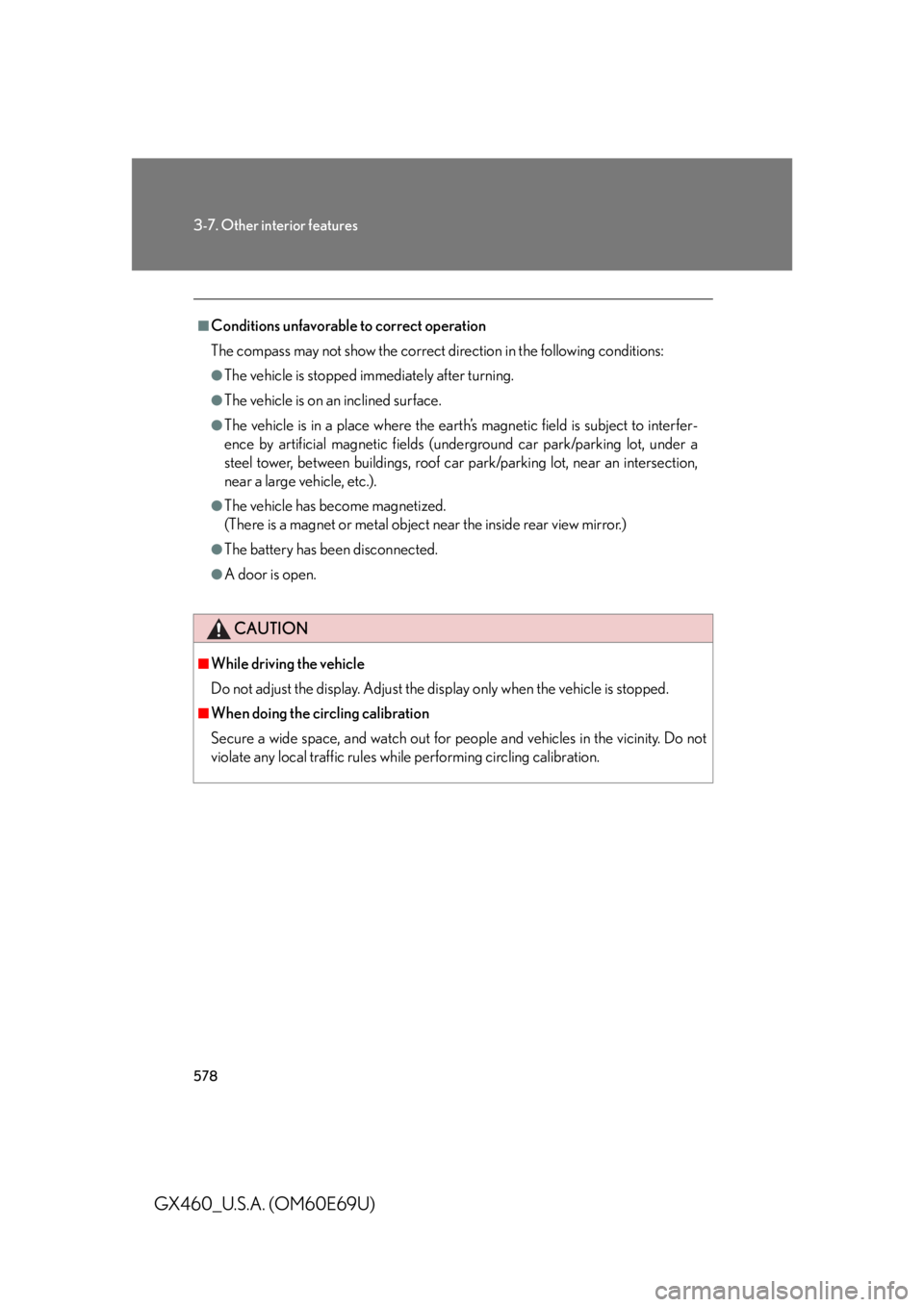 3-7. Other interior features

■Conditions unfavorable to correct operation

The compass may not show the correct direction in the following conditions:

●The vehicle is stopped immediately after turning.

●The vehicle is on an inclined surface.

●The vehicle is in a place where the earth's magnetic field is subject to interference by artificial magnetic fields (underground car park/parking lot, under a steel tower, between buildings, roof car park/parking lot, near an intersection, near a large vehicle, etc.).

●The vehicle has become magnetized.
(There is a magnet or metal object near the inside rear view mirror.)

●The battery has been disconnected.

●A door is open.

CAUTION

■While driving the vehicle

Do not adjust the display. Adjust the display only when the vehicle is stopped.

■When doing the circling calibration

Secure a wide space, and watch out for people and vehicles in the vicinity. Do not violate any local traffic rules while performing circling calibration.

578

GX460_U.S.A. (OM60E69U)

carmanualsonline.info